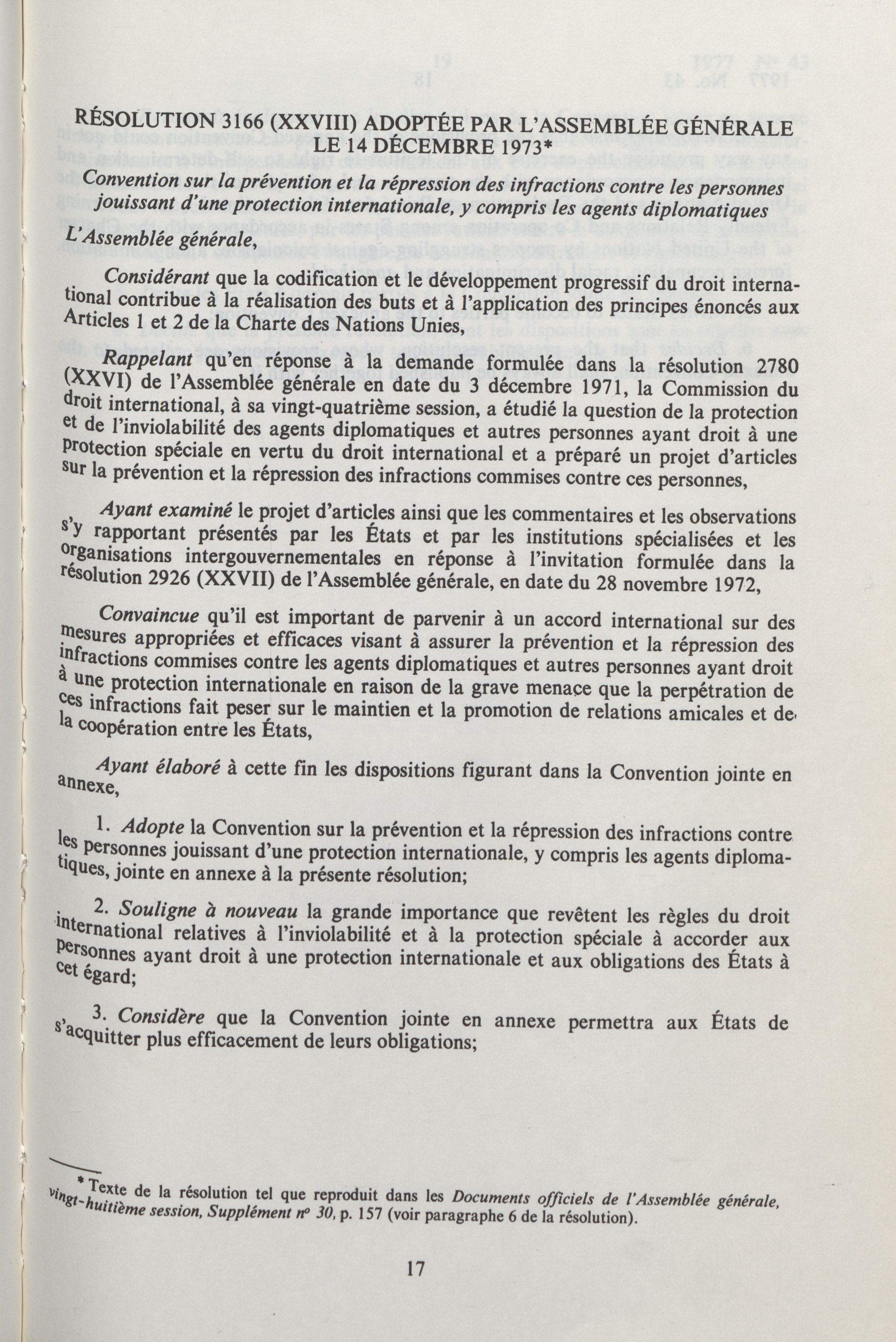 RÉSOLUTION 3166 (XXVIII) ADOPTÉE PAR L'ASSEMBLÉE GÉNÉRALE LE 14 DÉCEMBRE 1973*

Convention sur la prévention et la répression des infractions contre les personnes jouissant d'une protection internationale, y compris les agents diplomatiques

L'Assemblée générale,

Considérant que la codification et le développement progressif du droit international contribue à la réalisation des buts et à l'application des principes énoncés aux Articles 1 et 2 de la Charte des Nations Unies,

Rappelant qu'en réponse à la demande formulée dans la résolution 2780 (XXVI) de l'Assemblée générale en date du 3 décembre 1971, la Commission du droit international, à sa vingt-quatrième session, a étudié la question de la protection et de l'inviolabilité des agents diplomatiques et autres personnes ayant droit à une protection spéciale en vertu du droit international et a préparé un projet d'articles sur la prévention et la répression des infractions commises contre ces personnes,

Ayant examiné le projet d'articles ainsi que les commentaires et les observations s'y rapportant présentés par les États et par les institutions spécialisées et les organisations intergouvernementales en réponse à l'invitation formulée dans la résolution 2926 (XXVII) de l'Assemblée générale, en date du 28 novembre 1972,

Convaincue qu'il est important de parvenir à un accord international sur des mesures appropriées et efficaces visant à assurer la prévention et la répression des infractions commises contre les agents diplomatiques et autres personnes ayant droit à une protection internationale en raison de la grave menace que la perpétration de ces infractions fait peser sur le maintien et la promotion de relations amicales et de la coopération entre les États,

Ayant élaboré à cette fin les dispositions figurant dans la Convention jointe en annexe,

1. Adopte la Convention sur la prévention et la répression des infractions contre les personnes jouissant d'une protection internationale, y compris les agents diplomatiques, jointe en annexe à la présente résolution;

2. Souligne à nouveau la grande importance que revêtent les règles du droit international relatives à l'inviolabilité et à la protection spéciale à accorder aux personnes ayant droit à une protection internationale et aux obligations des États à cet égard;

3. Considère que la Convention jointe en annexe permettra aux États de s'acquitter plus efficacement de leurs obligations;

* Texte de la résolution tel que reproduit dans les Documents officiels de l'Assemblée générale, vingt-huitième session, Supplément nº 30, p. 157 (voir paragraphe 6 de la résolution).

17